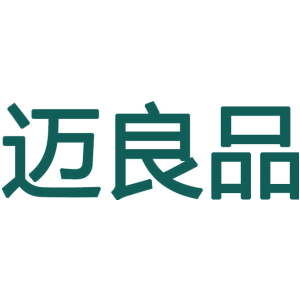 迈良品